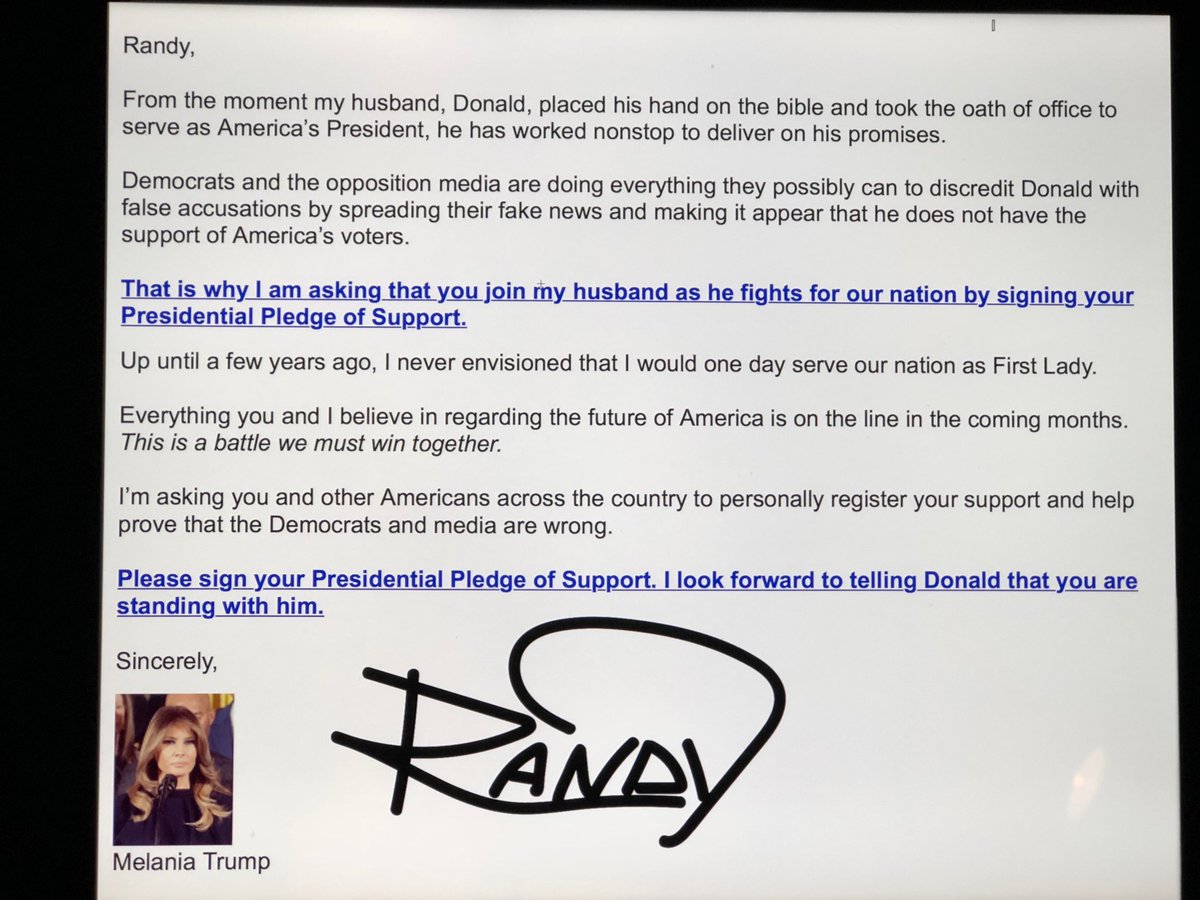 Randy,

From the moment my husband, Donald, placed his hand on the bible and took the oath of office to serve as America's President, he has worked nonstop to deliver on his promises.

Democrats and the opposition media are doing everything they possibly can to discredit Donald with false accusations by spreading their fake news and making it appear that he does not have the support of America's voters.

That is why I am asking that you join my husband as he fights for our nation by signing your Presidential Pledge of Support.

Up until a few years ago, I never envisioned that I would one day serve our nation as First Lady.

Everything you and I believe in regarding the future of America is on the line in the coming months. This is a battle we must win together.

I'm asking you and other Americans across the country to personally register your support and help prove that the Democrats and media are wrong.

Please sign your Presidential Pledge of Support. I look forward to telling Donald that you are standing with him.

Sincerely,

RANDY

Melania Trump